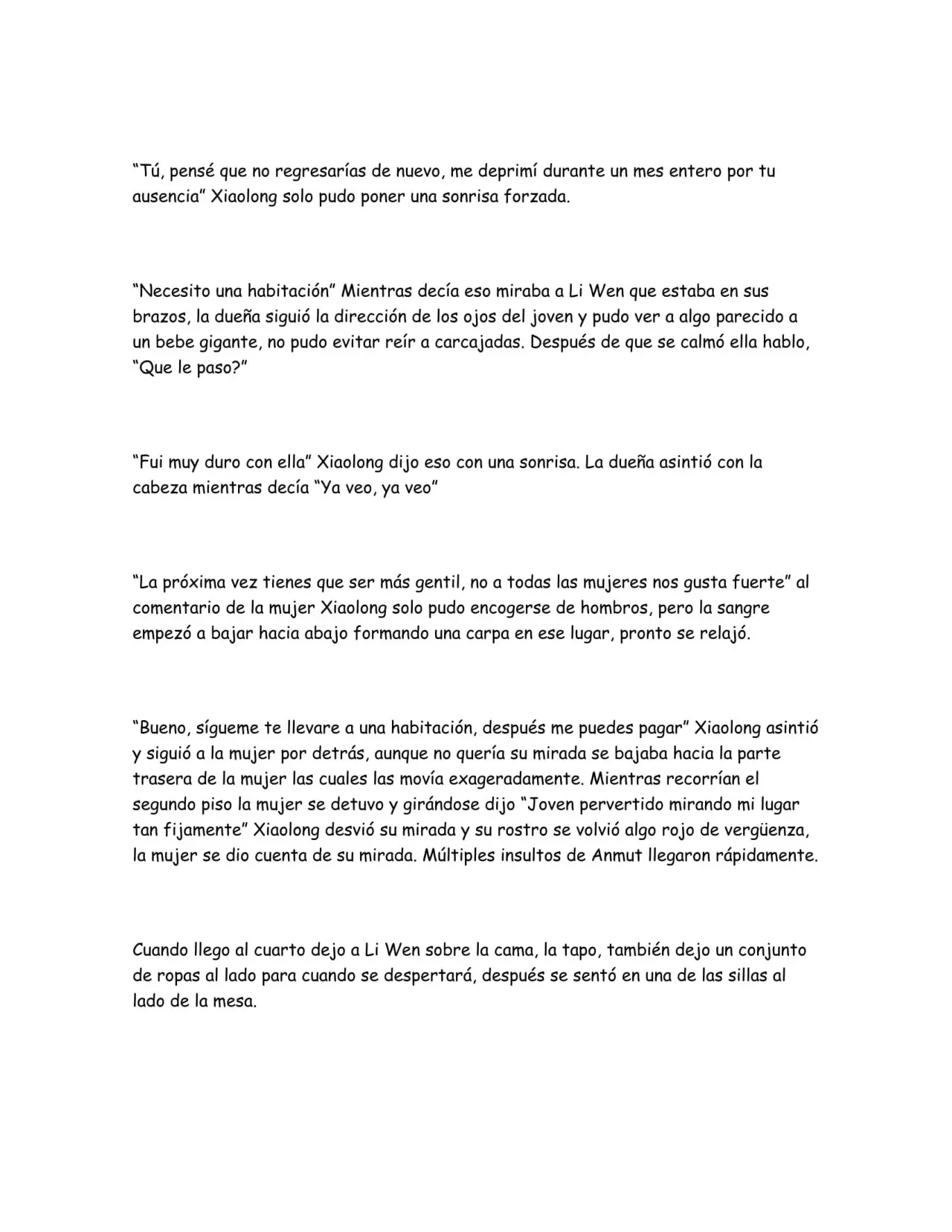 "Tú, pensé que no regresarías de nuevo, me deprimí durante un mes entero por tu ausencia" Xiaolong solo pudo poner una sonrisa forzada.

"Necesito una habitación" Mientras decía eso miraba a Li Wen que estaba en sus brazos, la dueña siguió la dirección de los ojos del joven y pudo ver a algo parecido a un bebe gigante, no pudo evitar reír a carcajadas. Después de que se calmó ella hablo, "Que le paso?"

"Fui muy duro con ella" Xiaolong dijo eso con una sonrisa. La dueña asintió con la cabeza mientras decía "Ya veo, ya veo"

"La próxima vez tienes que ser más gentil, no a todas las mujeres nos gusta fuerte" al comentario de la mujer Xiaolong solo pudo encogerse de hombros, pero la sangre empezó a bajar hacia abajo formando una carpa en ese lugar, pronto se relajó.

"Bueno, sígueme te llevare a una habitación, después me puedes pagar" Xiaolong asintió y siguió a la mujer por detrás, aunque no quería su mirada se bajaba hacia la parte trasera de la mujer las cuales las movía exageradamente. Mientras recorrían el segundo piso la mujer se detuvo y girándose dijo "Joven pervertido mirando mi lugar tan fijamente" Xiaolong desvió su mirada y su rostro se volvió algo rojo de vergüenza, la mujer se dio cuenta de su mirada. Múltiples insultos de Anmut llegaron rápidamente.

Cuando llego al cuarto dejo a Li Wen sobre la cama, la tapo, también dejo un conjunto de ropas al lado para cuando se despertará, después se sentó en una de las sillas al lado de la mesa.